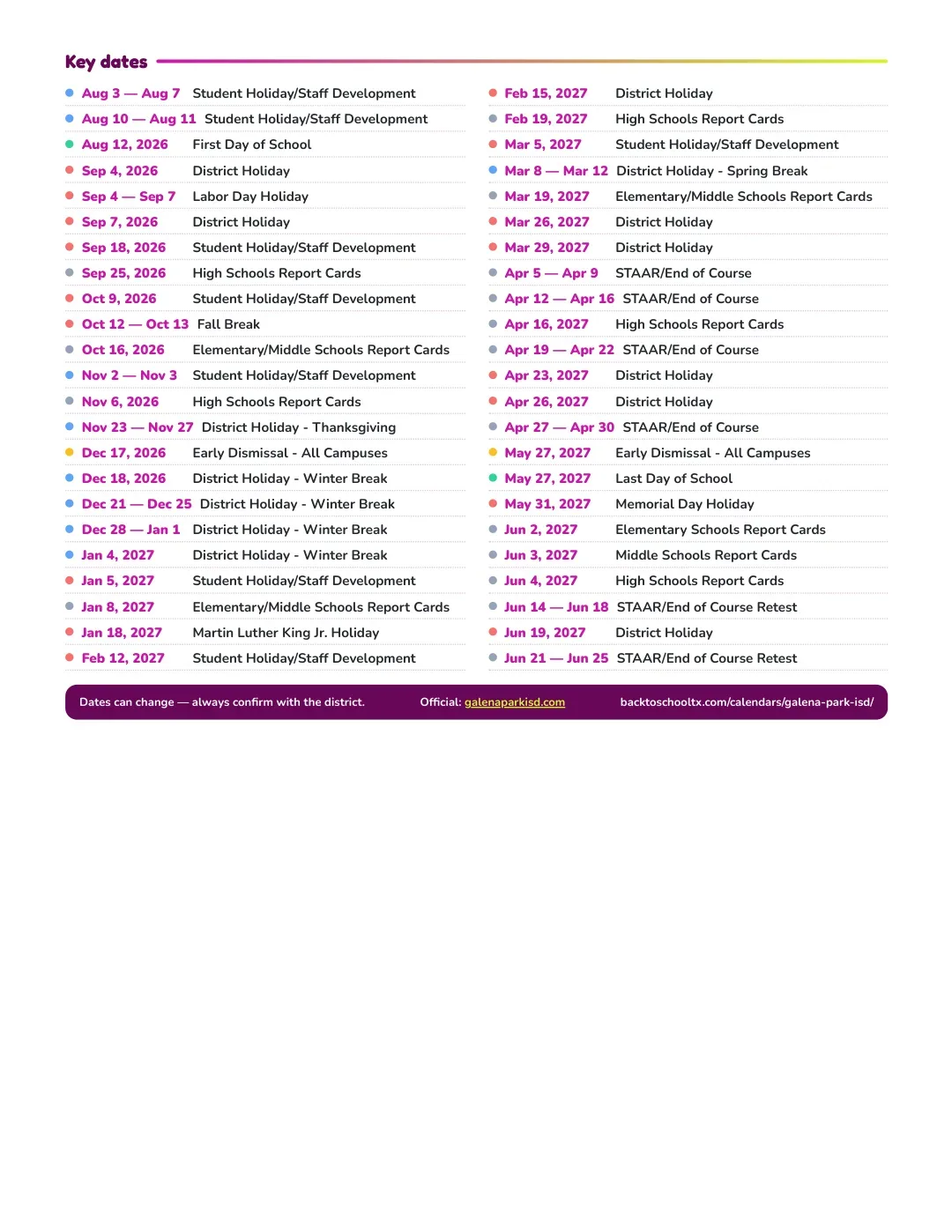 Key dates

• Aug 3 — Aug 7 Student Holiday/Staff Development
• Aug 10 — Aug 11 Student Holiday/Staff Development
• Aug 12, 2026 First Day of School
• Sep 4, 2026 District Holiday
• Sep 4 — Sep 7 Labor Day Holiday
• Sep 7, 2026 District Holiday
• Sep 18, 2026 Student Holiday/Staff Development
• Sep 25, 2026 High Schools Report Cards
• Oct 9, 2026 Student Holiday/Staff Development
• Oct 12 — Oct 13 Fall Break
• Oct 16, 2026 Elementary/Middle Schools Report Cards
• Nov 2 — Nov 3 Student Holiday/Staff Development
• Nov 6, 2026 High Schools Report Cards
• Nov 23 — Nov 27 District Holiday - Thanksgiving
• Dec 17, 2026 Early Dismissal - All Campuses
• Dec 18, 2026 District Holiday - Winter Break
• Dec 21 — Dec 25 District Holiday - Winter Break
• Dec 28 — Jan 1 District Holiday - Winter Break
• Jan 4, 2027 District Holiday - Winter Break
• Jan 5, 2027 Student Holiday/Staff Development
• Jan 8, 2027 Elementary/Middle Schools Report Cards
• Jan 18, 2027 Martin Luther King Jr. Holiday
• Feb 12, 2027 Student Holiday/Staff Development

• Feb 15, 2027 District Holiday
• Feb 19, 2027 High Schools Report Cards
• Mar 5, 2027 Student Holiday/Staff Development
• Mar 8 — Mar 12 District Holiday - Spring Break
• Mar 19, 2027 Elementary/Middle Schools Report Cards
• Mar 26, 2027 District Holiday
• Mar 29, 2027 District Holiday
• Apr 5 — Apr 9 STAAR/End of Course
• Apr 12 — Apr 16 STAAR/End of Course
• Apr 16, 2027 High Schools Report Cards
• Apr 19 — Apr 22 STAAR/End of Course
• Apr 23, 2027 District Holiday
• Apr 26, 2027 District Holiday
• Apr 27 — Apr 30 STAAR/End of Course
• May 27, 2027 Early Dismissal - All Campuses
• May 27, 2027 Last Day of School
• May 31, 2027 Memorial Day Holiday
• Jun 2, 2027 Elementary Schools Report Cards
• Jun 3, 2027 Middle Schools Report Cards
• Jun 4, 2027 High Schools Report Cards
• Jun 14 — Jun 18 STAAR/End of Course Retest
• Jun 19, 2027 District Holiday
• Jun 21 — Jun 25 STAAR/End of Course Retest

Dates can change — always confirm with the district. Official: galenaparkisd.com backtoschooltx.com/calendars/galena-park-isd/